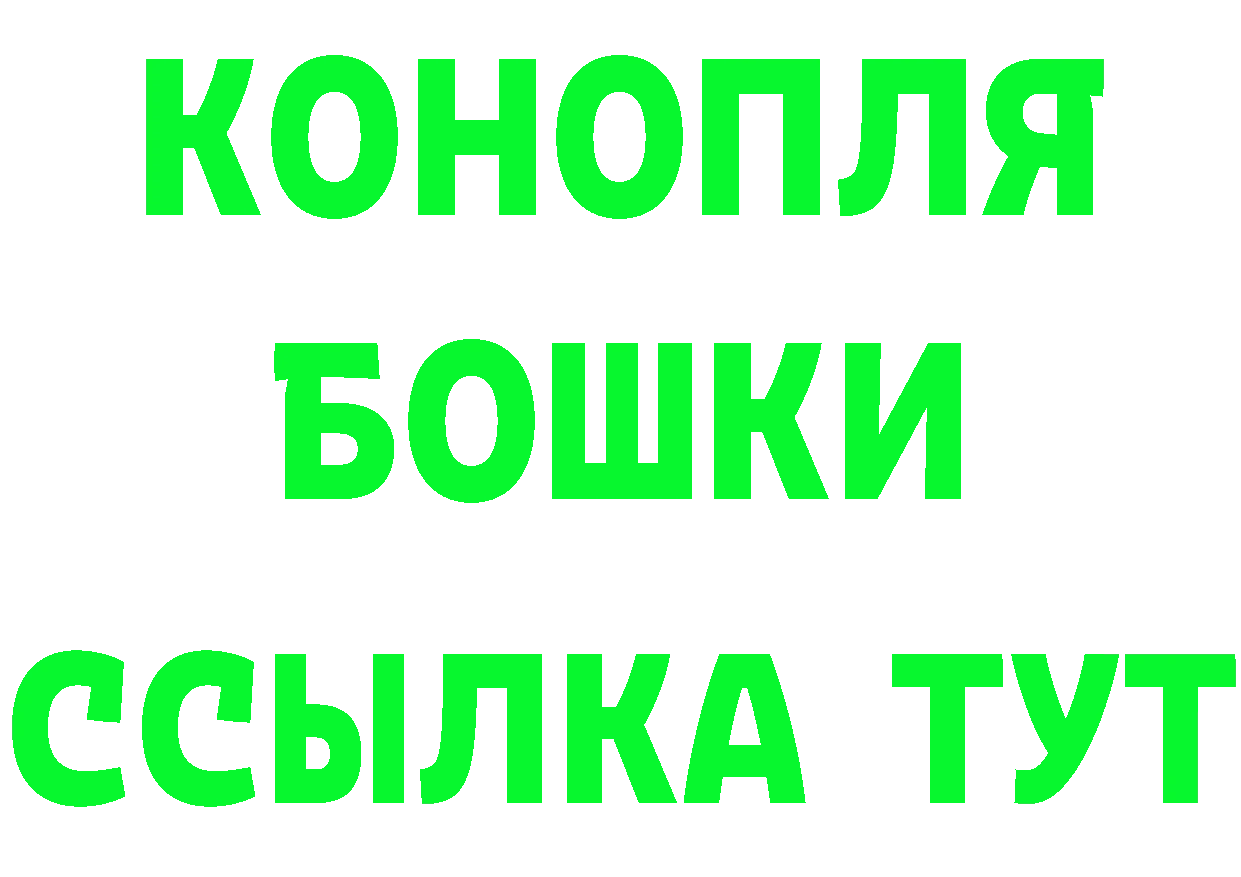 КОНОПЛЯ
БОШКИ
ССЫЛКА ТУТ